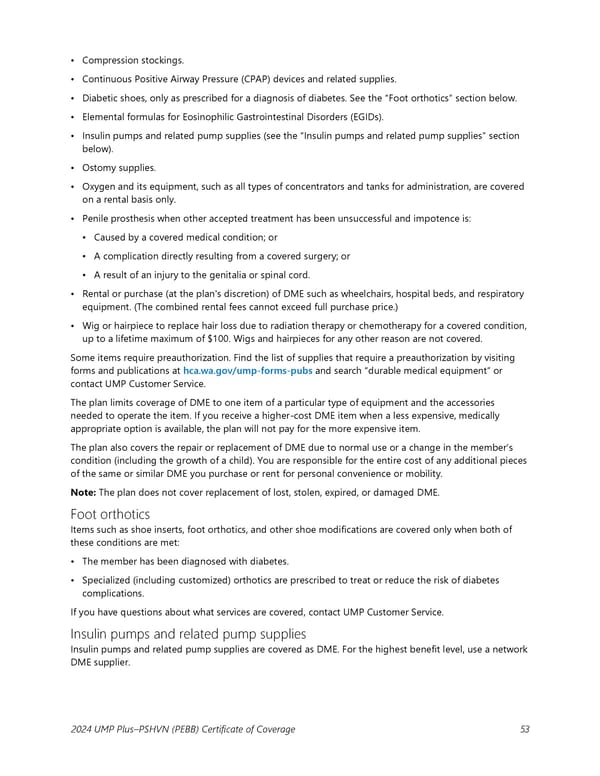 • Compression stockings.
• Continuous Positive Airway Pressure (CPAP) devices and related supplies.
• Diabetic shoes, only as prescribed for a diagnosis of diabetes. See the "Foot orthotics" section below.
• Elemental formulas for Eosinophilic Gastrointestinal Disorders (EGIDs).
• Insulin pumps and related pump supplies (see the "Insulin pumps and related pump supplies" section below).
• Ostomy supplies.
• Oxygen and its equipment, such as all types of concentrators and tanks for administration, are covered on a rental basis only.
• Penile prosthesis when other accepted treatment has been unsuccessful and impotence is:
  • Caused by a covered medical condition; or
  • A complication directly resulting from a covered surgery; or
  • A result of an injury to the genitalia or spinal cord.
• Rental or purchase (at the plan's discretion) of DME such as wheelchairs, hospital beds, and respiratory equipment. (The combined rental fees cannot exceed full purchase price.)
• Wig or hairpiece to replace hair loss due to radiation therapy or chemotherapy for a covered condition, up to a lifetime maximum of $100. Wigs and hairpieces for any other reason are not covered.

Some items require preauthorization. Find the list of supplies that require a preauthorization by visiting forms and publications at hca.wa.gov/ump-forms-pubs and search "durable medical equipment" or contact UMP Customer Service.

The plan limits coverage of DME to one item of a particular type of equipment and the accessories needed to operate the item. If you receive a higher-cost DME item when a less expensive, medically appropriate option is available, the plan will not pay for the more expensive item.

The plan also covers the repair or replacement of DME due to normal use or a change in the member's condition (including the growth of a child). You are responsible for the entire cost of any additional pieces of the same or similar DME you purchase or rent for personal convenience or mobility.

Note: The plan does not cover replacement of lost, stolen, expired, or damaged DME.

Foot orthotics
Items such as shoe inserts, foot orthotics, and other shoe modifications are covered only when both of these conditions are met:
• The member has been diagnosed with diabetes.
• Specialized (including customized) orthotics are prescribed to treat or reduce the risk of diabetes complications.

If you have questions about what services are covered, contact UMP Customer Service.

Insulin pumps and related pump supplies
Insulin pumps and related pump supplies are covered as DME. For the highest benefit level, use a network DME supplier.

2024 UMP Plus–PSHVN (PEBB) Certificate of Coverage 53